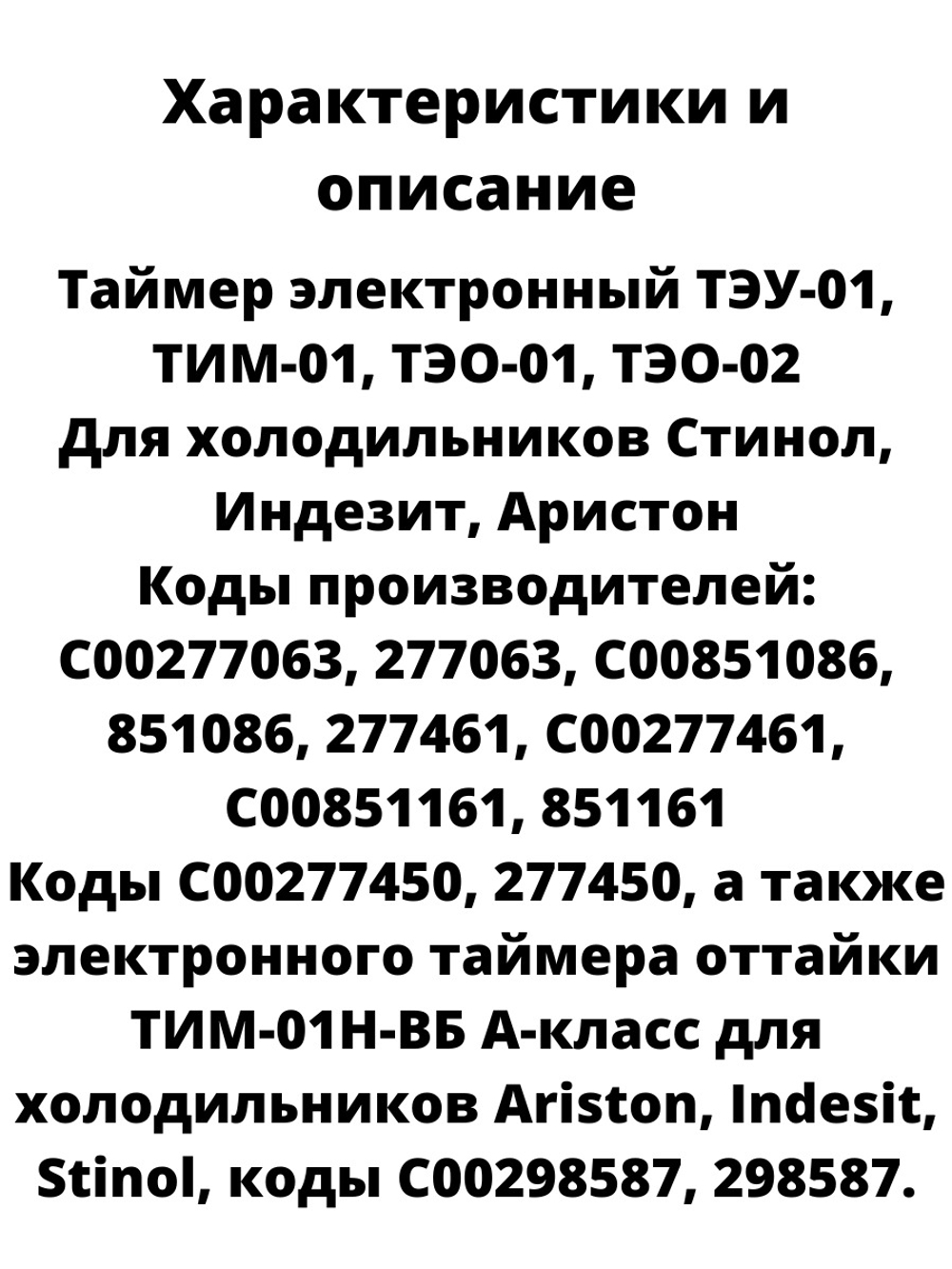 Характеристики и описание

Таймер электронный ТЭУ-01, ТИМ-01, ТЭО-01, ТЭО-02
Для холодильников Стинол, Индезит, Аристон
Коды производителей: C00277063, 277063, C00851086, 851086, 277461, C00277461, C00851161, 851161
Коды C00277450, 277450, а также электронного таймера оттайки ТИМ-01Н-ВБ А-класс для холодильников Ariston, Indesit, Stinol, коды C00298587, 298587.